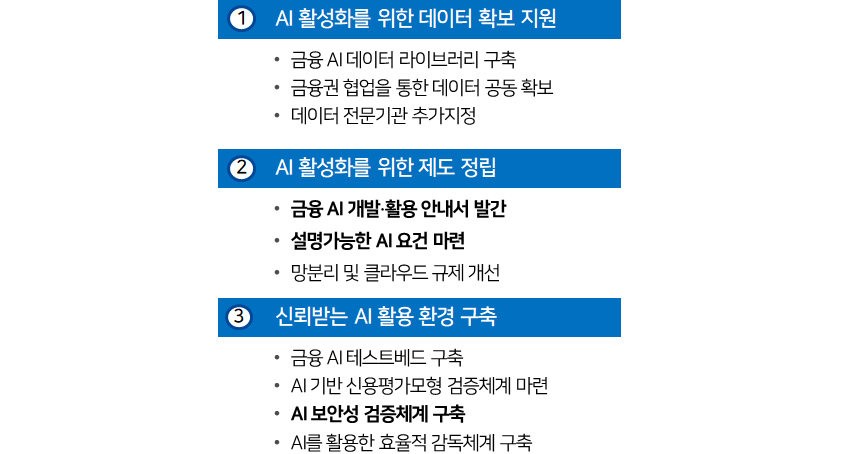 ① AI 활성화를 위한 데이터 확보 지원

• 금융 AI 데이터 라이브러리 구축
• 금융권 협업을 통한 데이터 공동 확보
• 데이터 전문기관 추가지정

② AI 활성화를 위한 제도 정립

• 금융 AI 개발·활용 안내서 발간
• 설명가능한 AI 요건 마련
• 망분리 및 클라우드 규제 개선

③ 신뢰받는 AI 활용 환경 구축

• 금융 AI 테스트베드 구축
• AI 기반 신용평가모형 검증체계 마련
• AI 보안성 검증체계 구축
• AI를 활용한 효율적 감독체계 구축